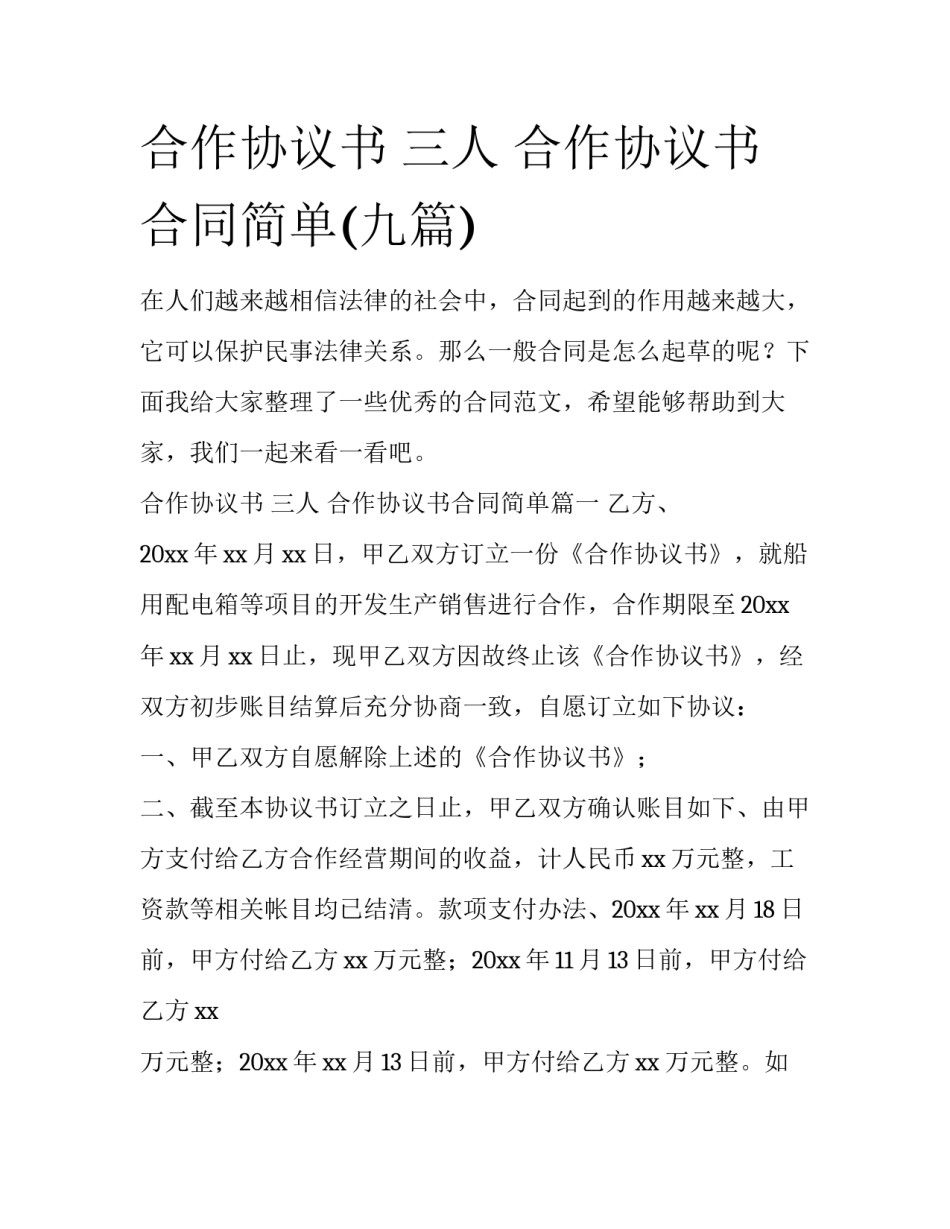 合作协议书 三人 合作协议书合同简单(九篇)

在人们越来越相信法律的社会中，合同起到的作用越来越大，它可以保护民事法律关系。那么一般合同是怎么起草的呢？下面我给大家整理了一些优秀的合同范文，希望能够帮助到大家，我们一起来看一看吧。

合作协议书 三人 合作协议书合同简单篇一 乙方、

20xx 年 xx 月 xx 日，甲乙双方订立一份《合作协议书》，就船用配电箱等项目的开发生产销售进行合作，合作期限至 20xx 年 xx 月 xx 日止，现甲乙双方因故终止该《合作协议书》，经双方初步账目结算后充分协商一致，自愿订立如下协议：

一、甲乙双方自愿解除上述的《合作协议书》；

二、截至本协议书订立之日止，甲乙双方确认账目如下、由甲方支付给乙方合作经营期间的收益，计人民币 xx 万元整，工资款等相关帐目均已结清。款项支付办法、20xx 年 xx 月 18 日前，甲方付给乙方 xx 万元整；20xx 年 11 月 13 日前，甲方付给乙方 xx

万元整；20xx 年 xx 月 13 日前，甲方付给乙方 xx 万元整。如